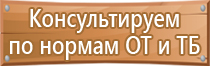 Консультируем
по нормам ОТ и ТБ